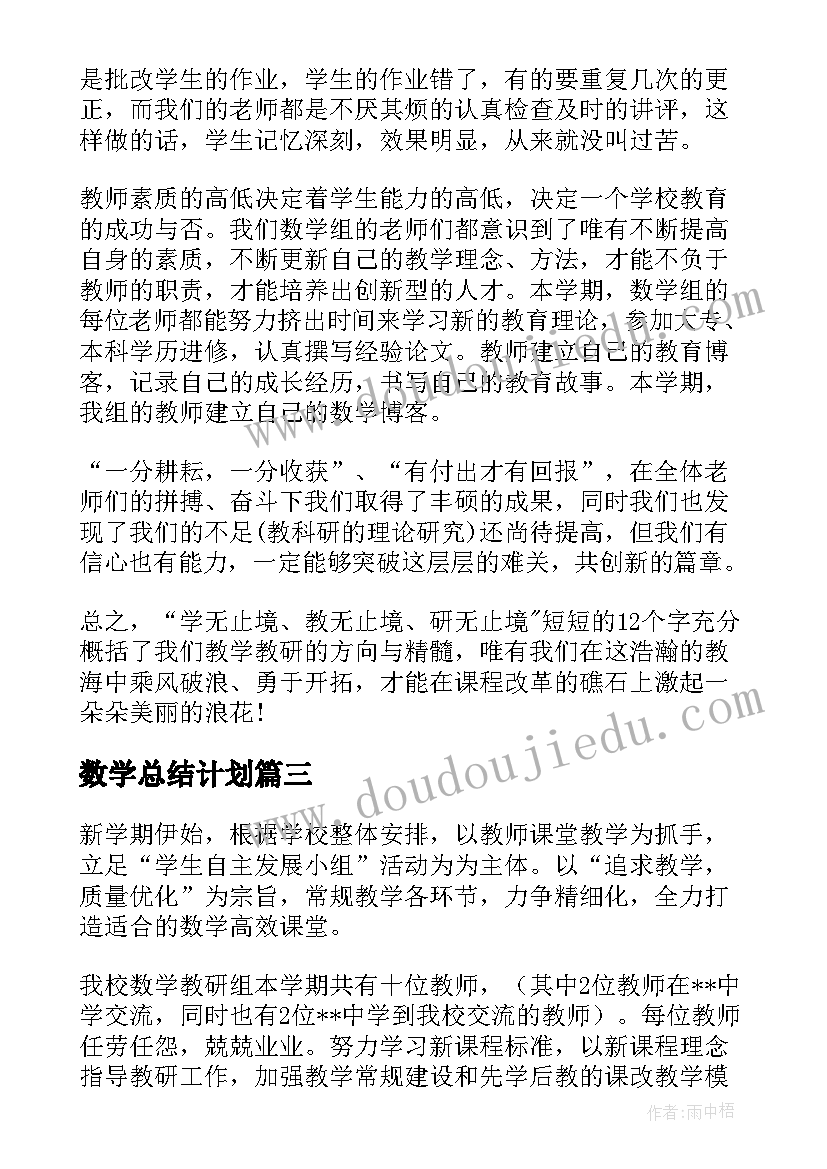 是批改学生的作业，学生的作业错了，有的要重复几次的更正，而我们的老师都是不厌其烦的认真检查及时的讲评，这样做的话，学生记忆深刻，效果明显，从来就没叫过苦。

教师素质的高低决定着学生能力的高低，决定一个学校教育的成功与否。我们数学组的老师们都意识到了唯有不断提高自身的素质，不断更新自己的教学理念、方法，才能不负于教师的职责，才能培养出创新型的人才。本学期，数学组的每位老师都能努力挤出时间来学习新的教育理论，参加大专、本科学历进修，认真撰写经验论文。教师建立自己的教育博客，记录自己的成长经历，书写自己的教育故事。本学期，我组的教师建立自己的数学博客。

“一分耕耘，一分收获”、“有付出才有回报”，在全体老师们的拼搏、奋斗下我们取得了丰硕的成果，同时我们也发现了我们的不足(教科研的理论研究)还尚待提高，但我们有信心也有能力，一定能够突破这层层的难关，共创新的篇章。

总之，“学无止境、教无止境、研无止境"短短的12个字充分概括了我们教学教研的方向与精髓，唯有我们在这浩瀚的教海中乘风破浪、勇于开拓，才能在课程改革的礁石上激起一朵朵美丽的浪花！

数学总结计划篇三

新学期伊始，根据学校整体安排，以教师课堂教学为抓手，立足“学生自主发展小组”活动为为主体。以“追求教学，质量优化”为宗旨，常规教学各环节，力争精细化，全力打造适合的数学高效课堂。

我校数学教研组本学期共有十位教师，（其中2位教师在**中学交流，同时也有2位**中学到我校交流的教师）。每位教师任劳任怨，兢兢业业。努力学习新课程标准，以新课程理念指导教研工作，加强教学常规建设和先学后教的课改教学模

www.doudoujiedu.com

作者：雨中梧